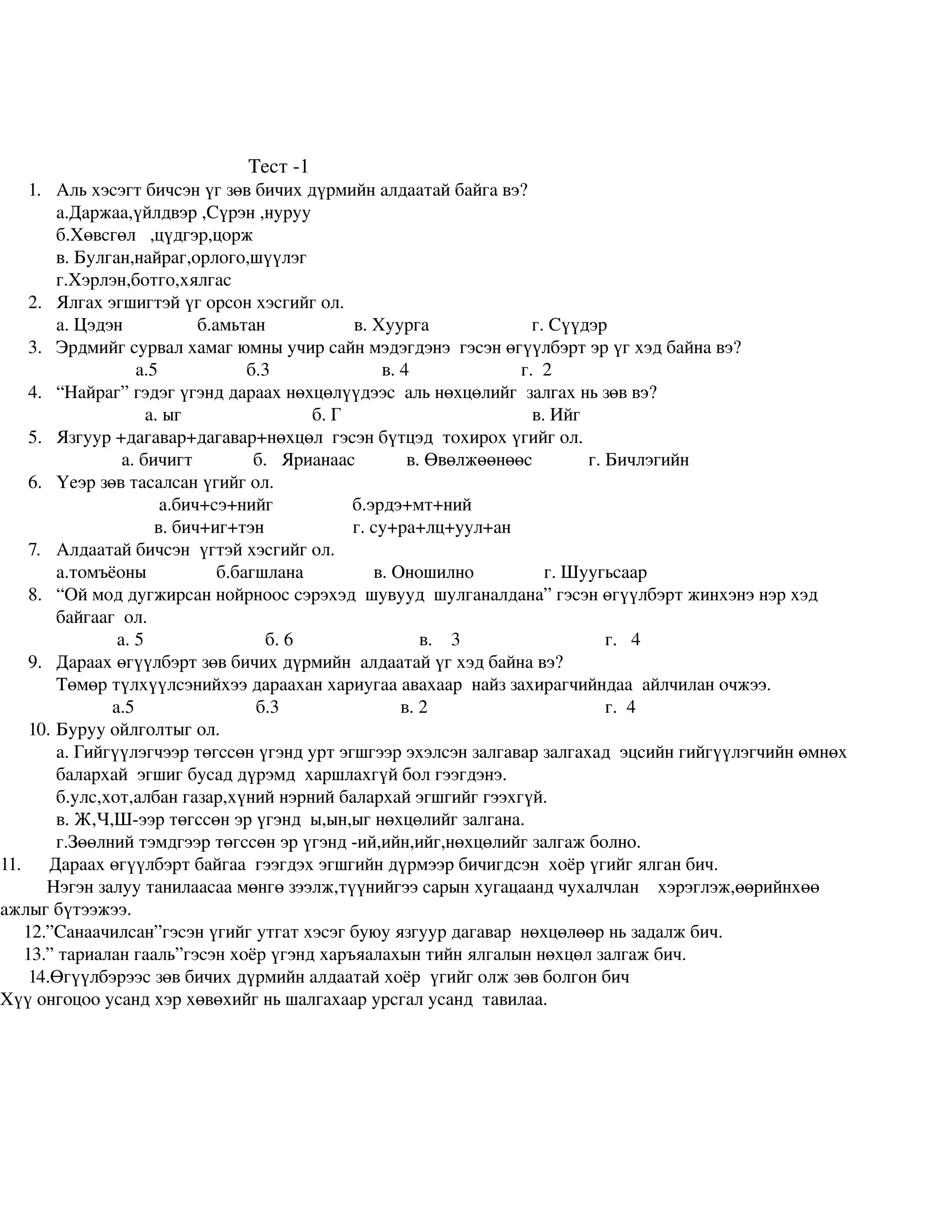 Тест -1

1. Аль хэсэгт бичсэн үг зөв бичих дүрмийн алдаатай байга вэ?
а.Даржаа,үйлдвэр ,Сүрэн ,нуруу
б.Хөвсгөл ,цүдгэр,цорж
в. Булган,найраг,орлого,шүүлэг
г.Хэрлэн,ботго,хялгас

2. Ялгах эгшигтэй үг орсон хэсгийг ол.
а. Цэдэн б.амьтан в. Хуурга г. Сүүдэр

3. Эрдмийг сурвал хамаг юмны учир сайн мэдэгдэнэ гэсэн өгүүлбэрт эр үг хэд байна вэ?
а.5 б.3 в. 4 г. 2

4. “Найраг” гэдэг үгэнд дараах нөхцөлүүдээс аль нөхцөлийг залгах нь зөв вэ?
а. ыг б. Г в. Ийг

5. Язгуур +дагавар+дагавар+нөхцөл гэсэн бүтцэд тохирох үгийг ол.
а. бичигт б. Ярианаас в. Өвөлжөөнөөс г. Бичлэгийн

6. Үеэр зөв тасалсан үгийг ол.
а.бич+сэ+нийг б.эрдэ+мт+ний
в. бич+иг+тэн г. су+ра+лц+уул+ан

7. Алдаатай бичсэн үгтэй хэсгийг ол.
а.томъёоны б.багшлана в. Оношилно г. Шуугьсаар

8. “Ой мод дугжирсан нойрноос сэрэхэд шувууд шулганалдана” гэсэн өгүүлбэрт жинхэнэ нэр хэд байгааг ол.
а. 5 б. 6 в. 3 г. 4

9. Дараах өгүүлбэрт зөв бичих дүрмийн алдаатай үг хэд байна вэ?
Төмөр түлхүүлсэнийхээ дараахан хариугаа авахаар найз захирагчийндаа айлчилан очжээ.
а.5 б.3 в. 2 г. 4

10. Буруу ойлголтыг ол.
а. Гийгүүлэгчээр төгссөн үгэнд урт эгшгээр эхэлсэн залгавар залгахад эцсийн гийгүүлэгчийн өмнөх балархай эгшиг бусад дүрэмд харшлахгүй бол гээгдэнэ.
б.улс,хот,албан газар,хүний нэрний балархай эгшгийг гээхгүй.
в. Ж,Ч,Ш-ээр төгссөн эр үгэнд ы,ын,ыг нөхцөлийг залгана.
г.Зөөлний тэмдгээр төгссөн эр үгэнд -ий,ийн,ийг,нөхцөлийг залгаж болно.

11. Дараах өгүүлбэрт байгаа гээгдэх эгшгийн дүрмээр бичигдсэн хоёр үгийг ялган бич.
Нэгэн залуу танилаасаа мөнгө зээлж,түүнийгээ сарын хугацаанд чухалчлан хэрэглэж,өөрийнхөө ажлыг бүтээжээ.

12.”Санаачилсан”гэсэн үгийг утгат хэсэг буюу язгуур дагавар нөхцөлөөр нь задалж бич.

13.” тариалан гааль”гэсэн хоёр үгэнд харъяалахын тийн ялгалын нөхцөл залгаж бич.

14.Өгүүлбэрээс зөв бичих дүрмийн алдаатай хоёр үгийг олж зөв болгон бич
Хүү онгоцоо усанд хэр хөвөхийг нь шалгахаар урсгал усанд тавилаа.